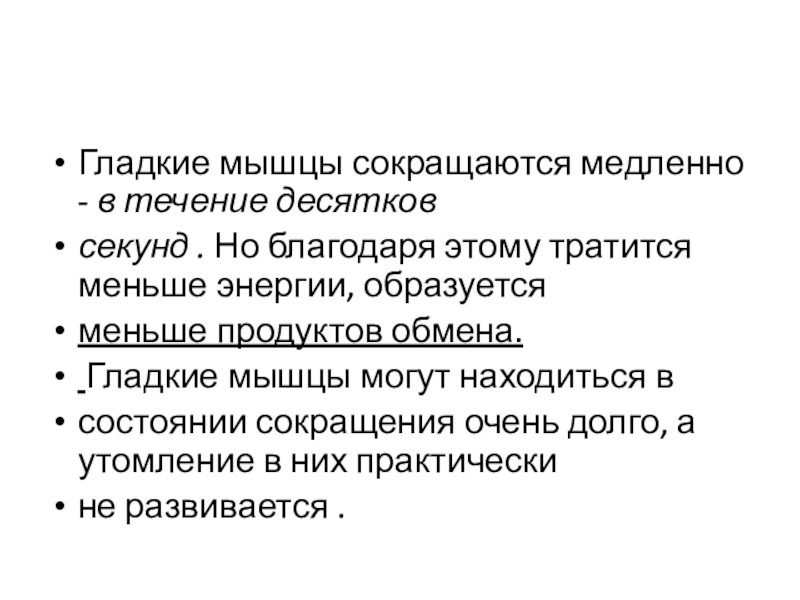 • Гладкие мышцы сокращаются медленно - в течение десятков

• секунд . Но благодаря этому тратится меньше энергии, образуется

• меньше продуктов обмена.

• Гладкие мышцы могут находиться в

• состоянии сокращения очень долго, а утомление в них практически

• не развивается .